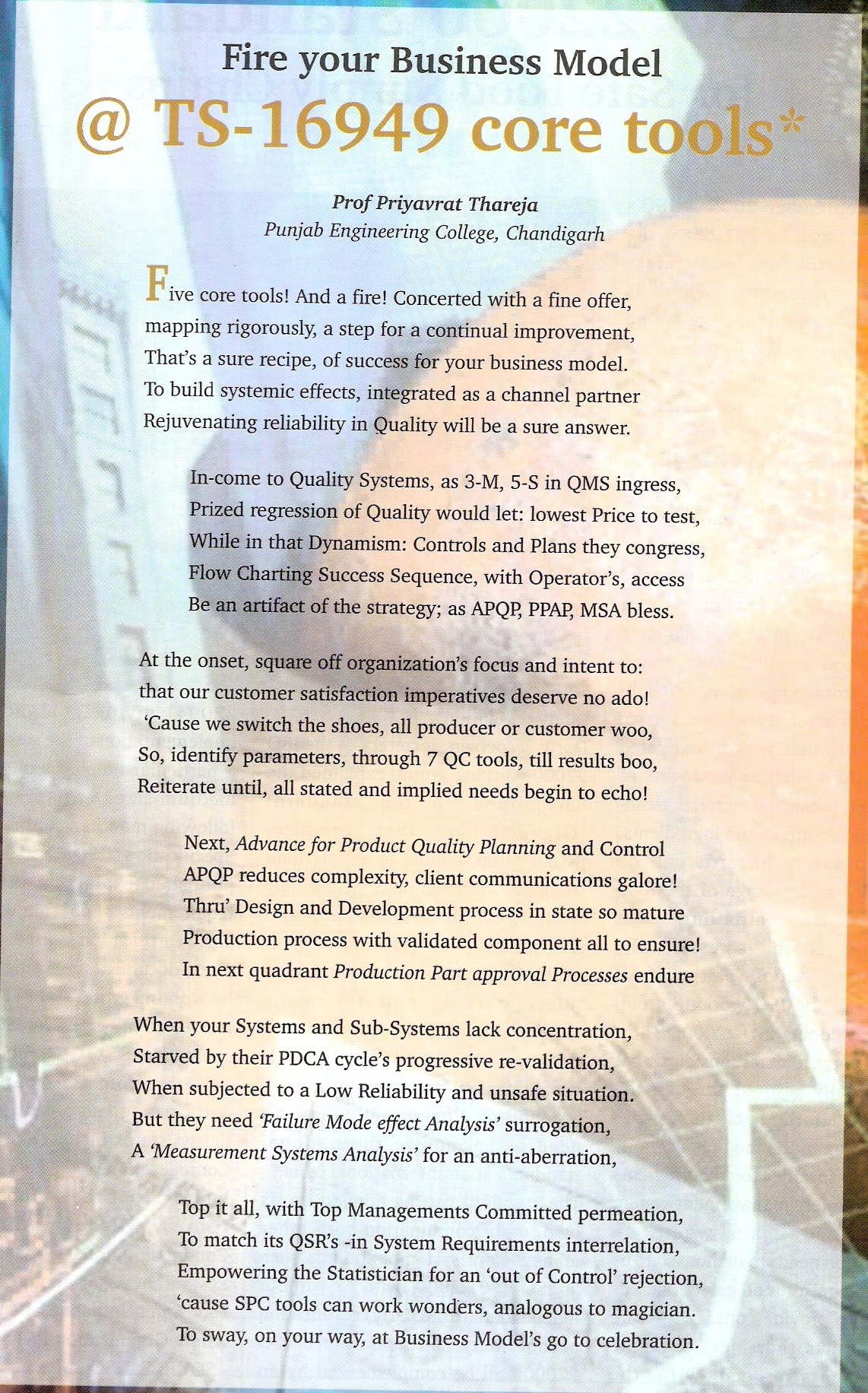 Fire your Business Model
@ TS-16949 core tools*

Prof Priyavrat Thareja
Punjab Engineering College, Chandigarh

Five core tools! And a fire! Concerted with a fine offer,
mapping rigorously, a step for a continual improvement,
That's a sure recipe, of success for your business model.
To build systemic effects, integrated as a channel partner
Rejuvenating reliability in Quality will be a sure answer.

In-come to Quality Systems, as 3-M, 5-S in QMS ingress,
Prized regression of Quality would let: lowest Price to test,
While in that Dynamism: Controls and Plans they congress,
Flow Charting Success Sequence, with Operator's, access
Be an artifact of the strategy; as APQP, PPAP, MSA bless.

At the onset, square off organization's focus and intent to:
that our customer satisfaction imperatives deserve no ado!
'Cause we switch the shoes, all producer or customer woo,
So, identify parameters, through 7 QC tools, till results boo,
Reiterate until, all stated and implied needs begin to echo!

Next, Advance for Product Quality Planning and Control
APQP reduces complexity, client communications galore!
Thru' Design and Development process in state so mature
Production process with validated component all to ensure!
In next quadrant Production Part approval Processes endure

When your Systems and Sub-Systems lack concentration,
Starved by their PDCA cycle's progressive re-validation,
When subjected to a Low Reliability and unsafe situation.
But they need 'Failure Mode effect Analysis' surrogation,
A 'Measurement Systems Analysis' for an anti-aberration,

Top it all, with Top Managements Committed permeation,
To match its QSR's -in System Requirements interrelation,
Empowering the Statistician for an 'out of Control' rejection,
'cause SPC tools can work wonders, analogous to magician.
To sway, on your way, at Business Model's go to celebration.